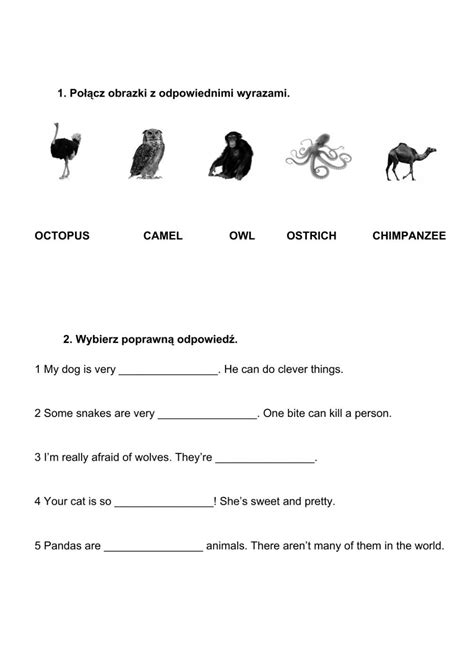 1. Połącz obrazki z odpowiednimi wyrazami.

OCTOPUS CAMEL OWL OSTRICH CHIMPANZEE

2. Wybierz poprawną odpowiedź.

1 My dog is very ________________. He can do clever things.

2 Some snakes are very ________________. One bite can kill a person.

3 I'm really afraid of wolves. They're ________________.

4 Your cat is so ________________! She's sweet and pretty.

5 Pandas are ________________ animals. There aren't many of them in the world.